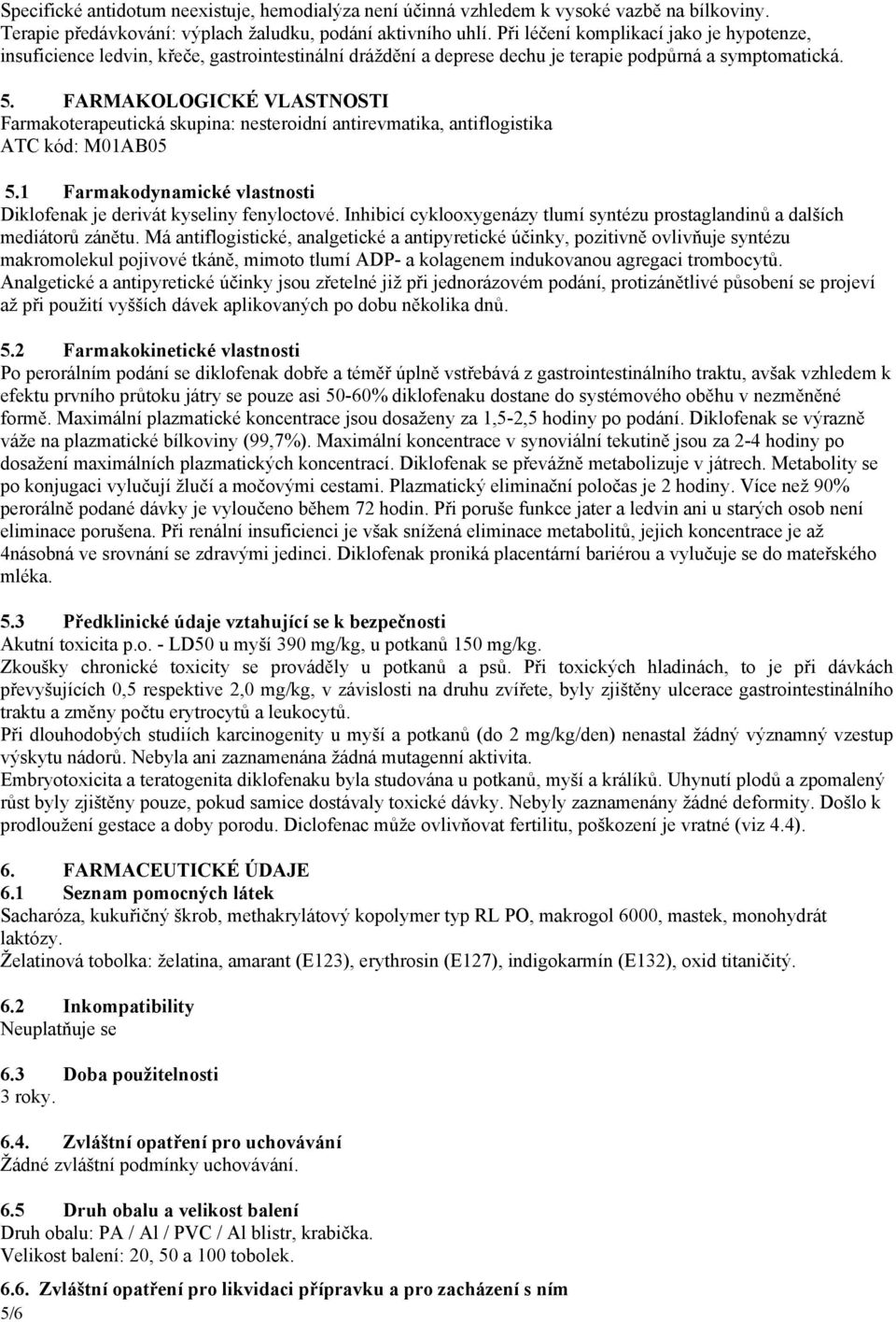 Specifické antidotum neexistuje, hemodialýza není účinná vzhledem k vysoké vazbě na bílkoviny. Terapie předávkování: výplach žaludku, podání aktivního uhlí. Při léčení komplikací jako je hypotenze, insuficience ledvin, křeče, gastrointestinální dráždění a deprese dechu je terapie podpůrná a symptomatická.

5. FARMAKOLOGICKÉ VLASTNOSTI
Farmakoterapeutická skupina: nesteroidní antirevmatika, antiflogistika
ATC kód: M01AB05

5.1 Farmakodynamické vlastnosti
Diklofenak je derivát kyseliny fenyloctové. Inhibicí cyklooxygenázy tlumí syntézu prostaglandinů a dalších mediátorů zánětu. Má antiflogistické, analgetické a antipyretické účinky, pozitivně ovlivňuje syntézu makromolekul pojivové tkáně, mimoto tlumí ADP- a kolagenem indukovanou agregaci trombocytů. Analgetické a antipyretické účinky jsou zřetelné již při jednorázovém podání, protizánětlivé působení se projeví až při použití vyšších dávek aplikovaných po dobu několika dnů.

5.2 Farmakokinetické vlastnosti
Po perorálním podání se diklofenak dobře a téměř úplně vstřebává z gastrointestinálního traktu, avšak vzhledem k efektu prvního průtoku játry se pouze asi 50-60% diklofenaku dostane do systémového oběhu v nezměněné formě. Maximální plazmatické koncentrace jsou dosaženy za 1,5-2,5 hodiny po podání. Diklofenak se výrazně váže na plazmatické bílkoviny (99,7%). Maximální koncentrace v synoviální tekutině jsou za 2-4 hodiny po dosažení maximálních plazmatických koncentrací. Diklofenak se převážně metabolizuje v játrech. Metabolity se po konjugaci vylučují žlučí a močovými cestami. Plazmatický eliminační poločas je 2 hodiny. Více než 90% perorálně podané dávky je vyloučeno během 72 hodin. Při poruše funkce jater a ledvin ani u starých osob není eliminace porušena. Při renální insuficienci je však snížená eliminace metabolitů, jejich koncentrace je až 4násobná ve srovnání se zdravými jedinci. Diklofenak proniká placentární bariérou a vylučuje se do mateřského mléka.

5.3 Předklinické údaje vztahující se k bezpečnosti
Akutní toxicita p.o. - LD50 u myší 390 mg/kg, u potkanů 150 mg/kg.
Zkoušky chronické toxicity se prováděly u potkanů a psů. Při toxických hladinách, to je při dávkách převyšujících 0,5 respektive 2,0 mg/kg, v závislosti na druhu zvířete, byly zjištěny ulcerace gastrointestinálního traktu a změny počtu erytrocytů a leukocytů.
Při dlouhodobých studiích karcinogenity u myší a potkanů (do 2 mg/kg/den) nenastal žádný významný vzestup výskytu nádorů. Nebyla ani zaznamenána žádná mutagenní aktivita.
Embryotoxicita a teratogenita diklofenaku byla studována u potkanů, myší a králíků. Uhynutí plodů a zpomalený růst byly zjištěny pouze, pokud samice dostávaly toxické dávky. Nebyly zaznamenány žádné deformity. Došlo k prodloužení gestace a doby porodu. Diclofenac může ovlivňovat fertilitu, poškození je vratné (viz 4.4).

6. FARMACEUTICKÉ ÚDAJE
6.1 Seznam pomocných látek
Sacharóza, kukuřičný škrob, methakrylátový kopolymer typ RL PO, makrogol 6000, mastek, monohydrát laktózy.
Želatinová tobolka: želatina, amarant (E123), erythrosin (E127), indigokarmín (E132), oxid titaničitý.

6.2 Inkompatibility
Neuplatňuje se

6.3 Doba použitelnosti
3 roky.

6.4. Zvláštní opatření pro uchovávání
Žádné zvláštní podmínky uchovávání.

6.5 Druh obalu a velikost balení
Druh obalu: PA / Al / PVC / Al blistr, krabička.
Velikost balení: 20, 50 a 100 tobolek.

6.6. Zvláštní opatření pro likvidaci přípravku a pro zacházení s ním
5/6